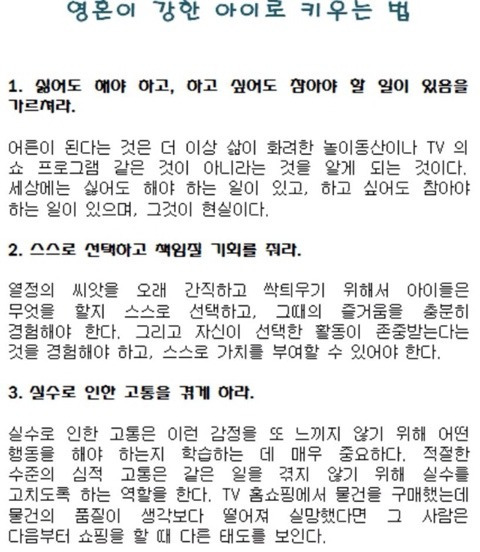 영혼이 강한 아이로 키우는 법

1. 싫어도 해야 하고, 하고 싶어도 참아야 할 일이 있음을 가르쳐라.

어른이 된다는 것은 더 이상 삶이 화려한 놀이동산이나 TV 의 쇼 프로그램 같은 것이 아니라는 것을 알게 되는 것이다. 세상에는 싫어도 해야 하는 일이 있고, 하고 싶어도 참아야 하는 일이 있으며, 그것이 현실이다.

2. 스스로 선택하고 책임질 기회를 줘라.

열정의 씨앗을 오래 간직하고 싹틔우기 위해서 아이들은 무엇을 할지 스스로 선택하고, 그때의 즐거움을 충분히 경험해야 한다. 그리고 자신이 선택한 활동이 존중받는다는 것을 경험해야 하고, 스스로 가치를 부여할 수 있어야 한다.

3. 실수로 인한 고통을 겪게 하라.

실수로 인한 고통은 이런 감정을 또 느끼지 않기 위해 어떤 행동을 해야 하는지 학습하는 데 매우 중요하다. 적절한 수준의 심적 고통은 같은 일을 겪지 않기 위해 실수를 고치도록 하는 역할을 한다. TV 홈쇼핑에서 물건을 구매했는데 물건의 품질이 생각보다 떨어져 실망했다면 그 사람은 다음부터 쇼핑을 할 때 다른 태도를 보인다.